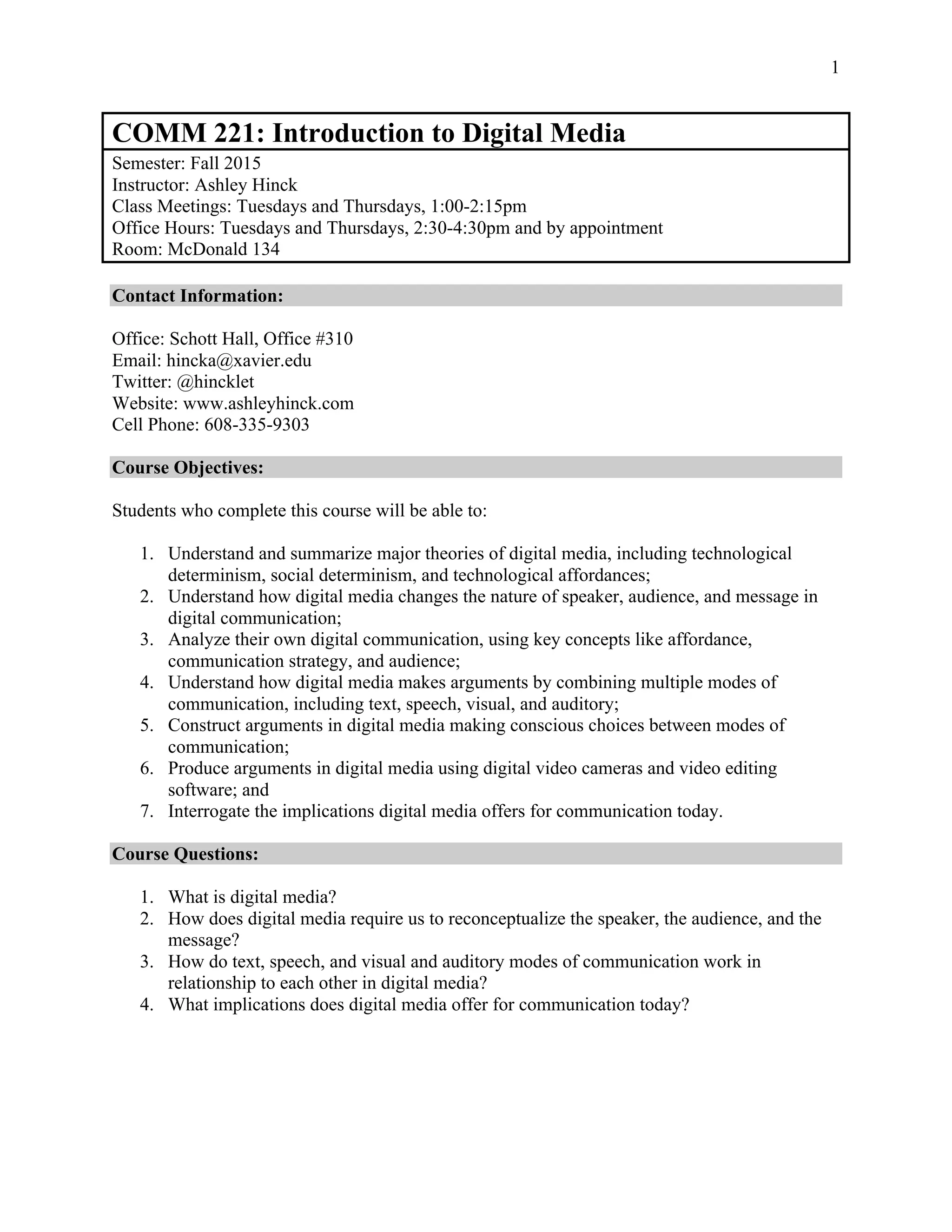 1

COMM 221: Introduction to Digital Media

Semester: Fall 2015
Instructor: Ashley Hinck
Class Meetings: Tuesdays and Thursdays, 1:00-2:15pm
Office Hours: Tuesdays and Thursdays, 2:30-4:30pm and by appointment
Room: McDonald 134

Contact Information:

Office: Schott Hall, Office #310
Email: hincka@xavier.edu
Twitter: @hincklet
Website: www.ashleyhinck.com
Cell Phone: 608-335-9303

Course Objectives:

Students who complete this course will be able to:

1. Understand and summarize major theories of digital media, including technological determinism, social determinism, and technological affordances;
2. Understand how digital media changes the nature of speaker, audience, and message in digital communication;
3. Analyze their own digital communication, using key concepts like affordance, communication strategy, and audience;
4. Understand how digital media makes arguments by combining multiple modes of communication, including text, speech, visual, and auditory;
5. Construct arguments in digital media making conscious choices between modes of communication;
6. Produce arguments in digital media using digital video cameras and video editing software; and
7. Interrogate the implications digital media offers for communication today.

Course Questions:

1. What is digital media?
2. How does digital media require us to reconceptualize the speaker, the audience, and the message?
3. How do text, speech, and visual and auditory modes of communication work in relationship to each other in digital media?
4. What implications does digital media offer for communication today?